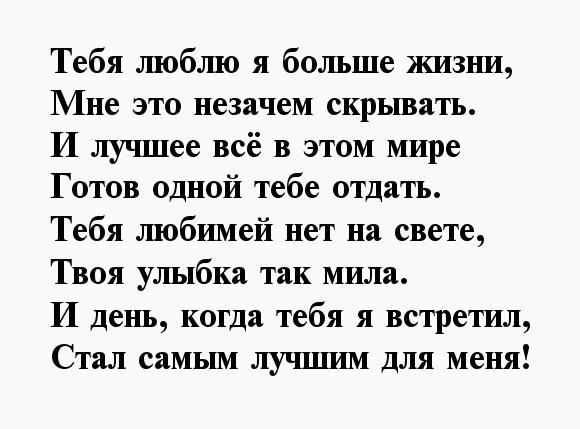 Тебя люблю я больше жизни,
Мне это незачем скрывать.
И лучшее всё в этом мире
Готов одной тебе отдать.
Тебя любимей нет на свете,
Твоя улыбка так мила.
И день, когда тебя я встретил,
Стал самым лучшим для меня!